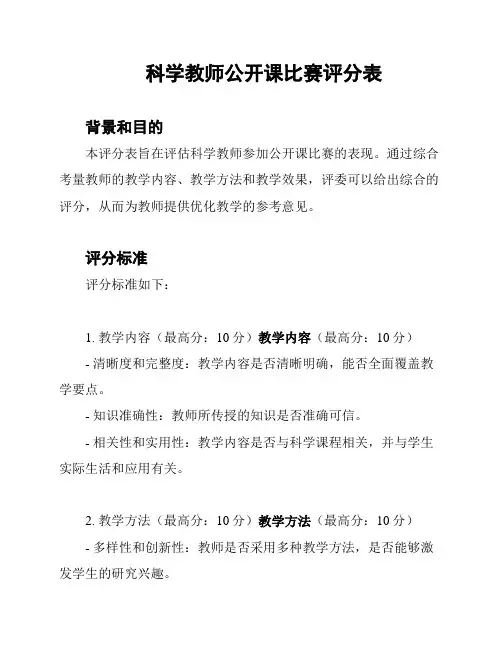 科学教师公开课比赛评分表

背景和目的

本评分表旨在评估科学教师参加公开课比赛的表现。通过综合考量教师的教学内容、教学方法和教学效果，评委可以给出综合的评分，从而为教师提供优化教学的参考意见。

评分标准

评分标准如下：

1. 教学内容（最高分：10 分）教学内容（最高分：10 分）

- 清晰度和完整度：教学内容是否清晰明确，能否全面覆盖教学要点。

- 知识准确性：教师所传授的知识是否准确可信。

- 相关性和实用性：教学内容是否与科学课程相关，并与学生实际生活和应用有关。

2. 教学方法（最高分：10 分）教学方法（最高分：10 分）

- 多样性和创新性：教师是否采用多种教学方法，是否能够激发学生的研究兴趣。